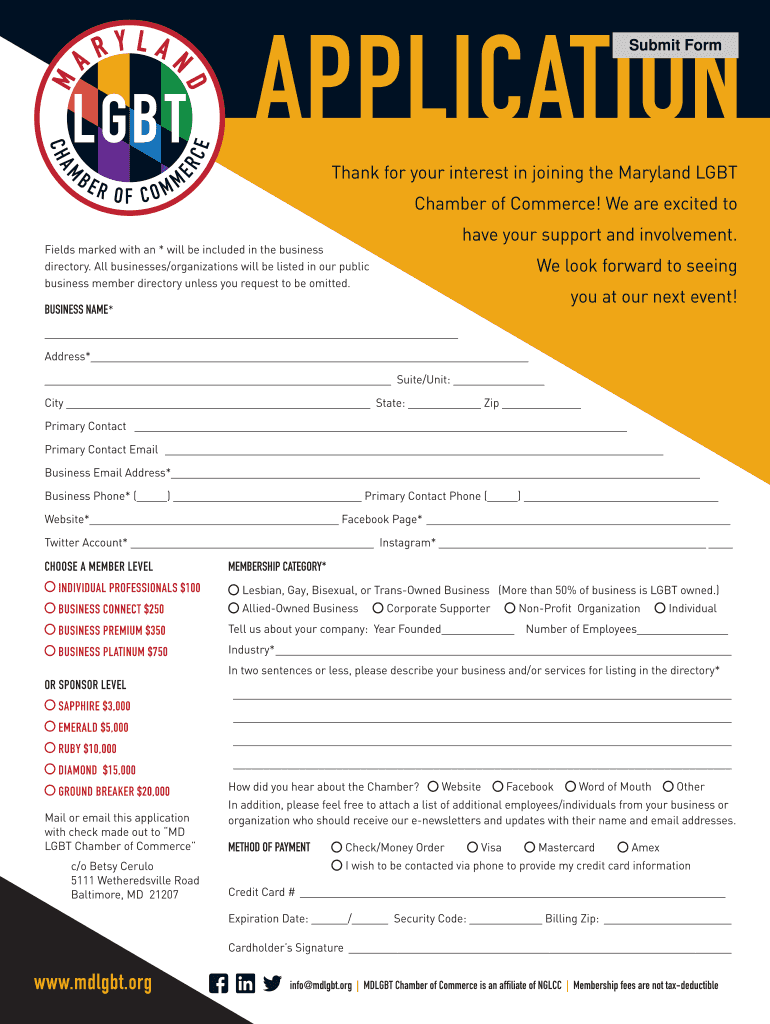 MARYLAND
LGBT
CHAMBER OF COMMERCE

APPLICATION

Submit Form

Thank for your interest in joining the Maryland LGBT Chamber of Commerce! We are excited to have your support and involvement. We look forward to seeing you at our next event!

Fields marked with an * will be included in the business directory. All businesses/organizations will be listed in our public business member directory unless you request to be omitted.

BUSINESS NAME*

Address*

Suite/Unit:

City State: Zip

Primary Contact

Primary Contact Email

Business Email Address*

Business Phone* ( ) Primary Contact Phone ( )

Website* Facebook Page*

Twitter Account* Instagram*

CHOOSE A MEMBER LEVEL
INDIVIDUAL PROFESSIONALS $100
BUSINESS CONNECT $250
BUSINESS PREMIUM $350
BUSINESS PLATINUM $750

OR SPONSOR LEVEL
SAPPHIRE $3,000
EMERALD $5,000
RUBY $10,000
DIAMOND $15,000
GROUND BREAKER $20,000

Mail or email this application with check made out to "MD LGBT Chamber of Commerce"

c/o Betsy Cerulo
5111 Wetheredsville Road
Baltimore, MD 21207

MEMBERSHIP CATEGORY*
Lesbian, Gay, Bisexual, or Trans-Owned Business (More than 50% of business is LGBT owned.)
Allied-Owned Business Corporate Supporter Non-Profit Organization Individual

Tell us about your company: Year Founded Number of Employees

Industry*

In two sentences or less, please describe your business and/or services for listing in the directory*

How did you hear about the Chamber? Website Facebook Word of Mouth Other

In addition, please feel free to attach a list of additional employees/individuals from your business or organization who should receive our e-newsletters and updates with their name and email addresses.

METHOD OF PAYMENT Check/Money Order Visa Mastercard Amex
I wish to be contacted via phone to provide my credit card information

Credit Card #

Expiration Date: / Security Code: Billing Zip:

Cardholder's Signature

www.mdlgbt.org

info@mdlgbt.org | MDLGBT Chamber of Commerce is an affiliate of NGLCC | Membership fees are not tax-deductible